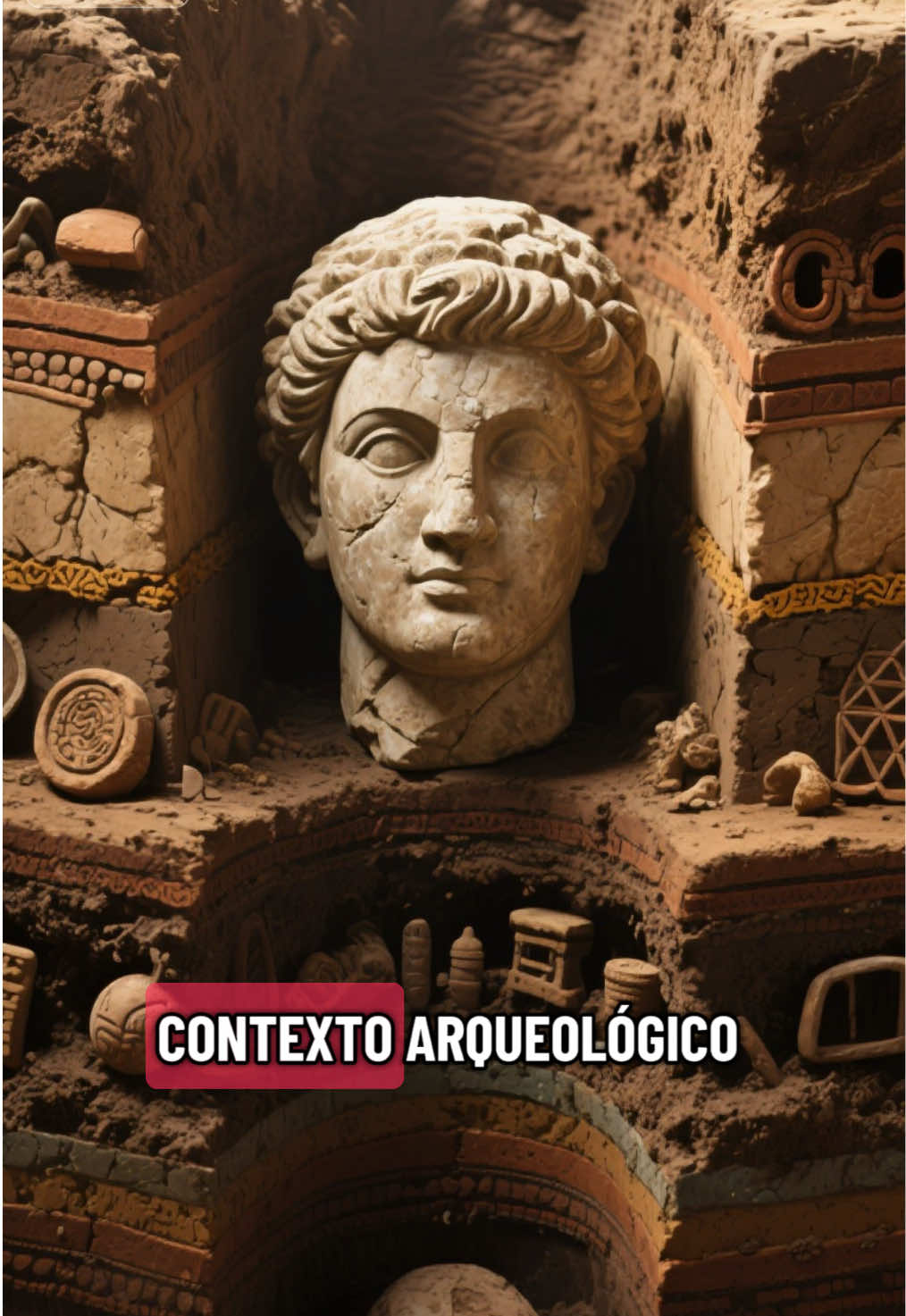 CONTEXTO ARQUEOLÓGICO